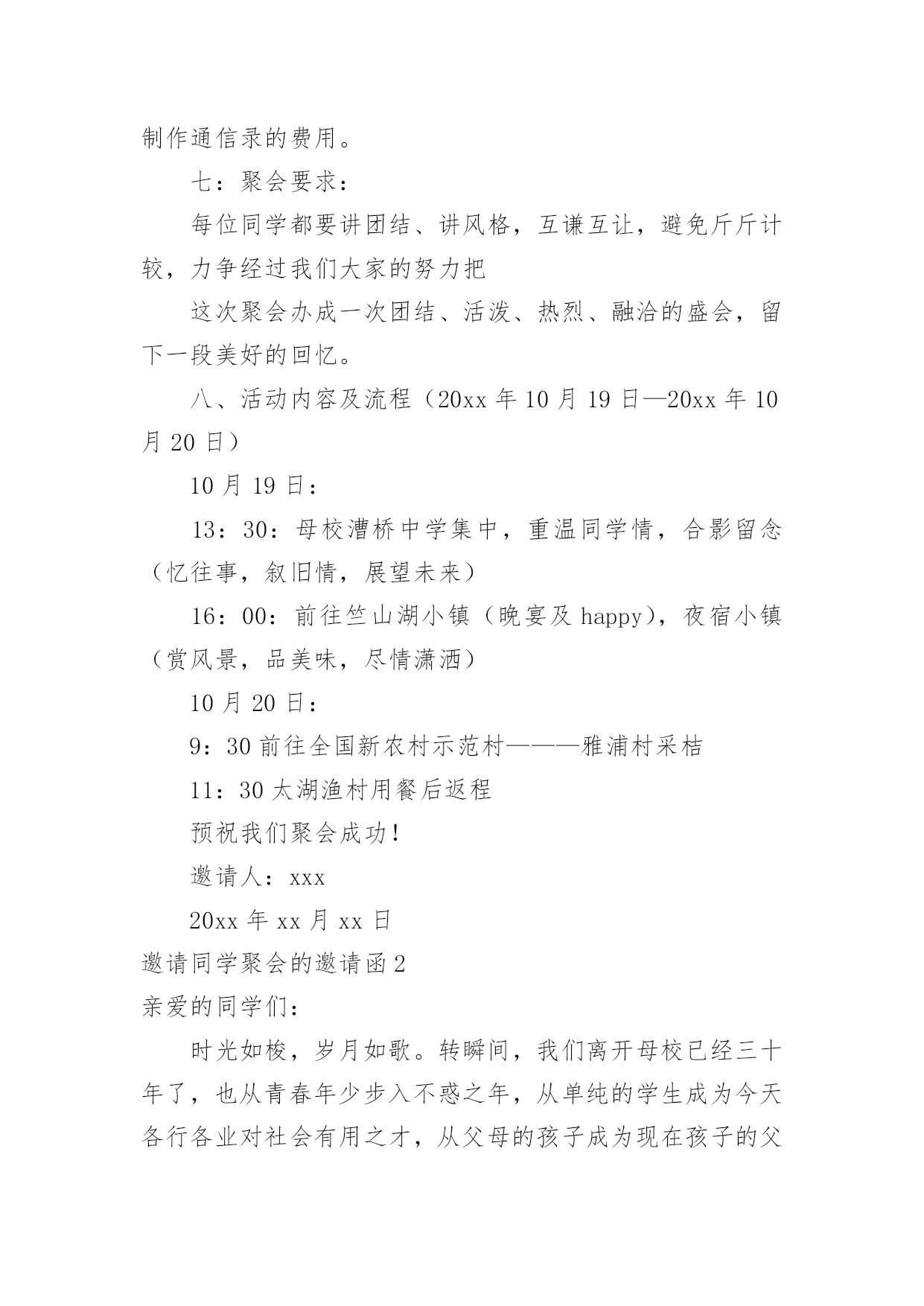 制作通信录的费用。

七：聚会要求：

每位同学都要讲团结、讲风格，互谦互让，避免斤斤计较，力争经过我们大家的努力把

这次聚会办成一次团结、活泼、热烈、融洽的盛会，留下一段美好的回忆。

八、活动内容及流程（20xx 年 10 月 19 日—20xx 年 10 月 20 日）

10 月 19 日：

13：30：母校漕桥中学集中，重温同学情，合影留念（忆往事，叙旧情，展望未来）

16：00：前往竺山湖小镇（晚宴及 happy），夜宿小镇（赏风景，品美味，尽情潇洒）

10 月 20 日：

9：30 前往全国新农村示范村———雅浦村采桔

11：30 太湖渔村用餐后返程

预祝我们聚会成功！

邀请人：xxx

20xx 年 xx 月 xx 日

邀请同学聚会的邀请函 2

亲爱的同学们：

时光如梭，岁月如歌。转瞬间，我们离开母校已经三十年了，也从青春年少步入不惑之年，从单纯的学生成为今天各行各业对社会有用之才，从父母的孩子成为现在孩子的父